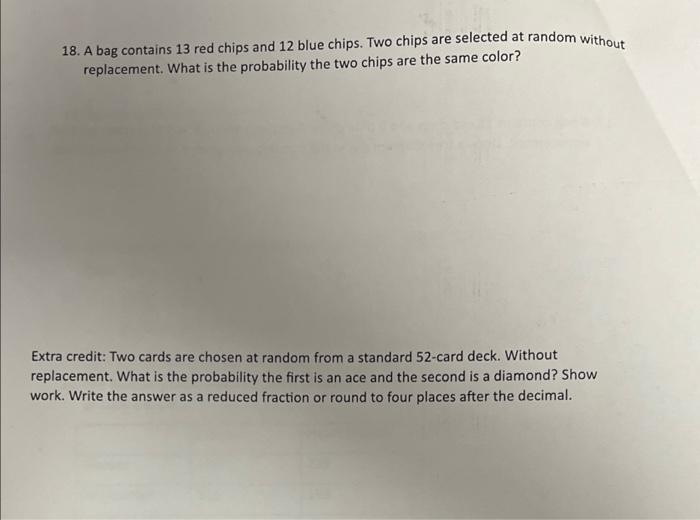 18. A bag contains 13 red chips and 12 blue chips. Two chips are selected at random without replacement. What is the probability the two chips are the same color?

Extra credit: Two cards are chosen at random from a standard 52-card deck. Without replacement. What is the probability the first is an ace and the second is a diamond? Show work. Write the answer as a reduced fraction or round to four places after the decimal.